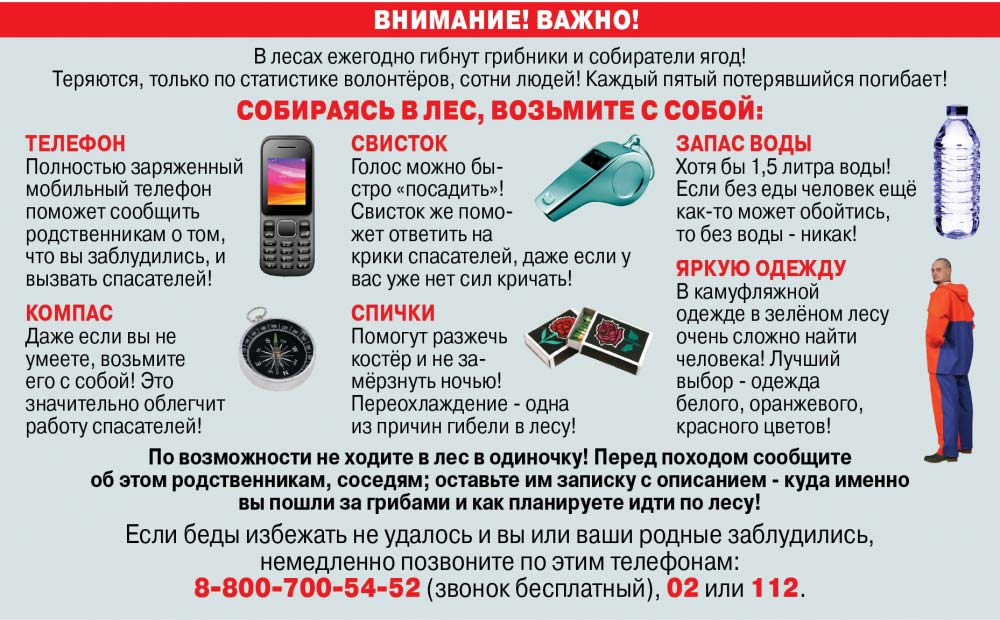 ВНИМАНИЕ! ВАЖНО!

В лесах ежегодно гибнут грибники и собиратели ягод! Теряются, только по статистике волонтёров, сотни людей! Каждый пятый потерявшийся погибает!

СОБИРАЯСЬ В ЛЕС, ВОЗЬМИТЕ С СОБОЙ:

ТЕЛЕФОН
Полностью заряженный мобильный телефон поможет сообщить родственникам о том, что вы заблудились, и вызвать спасателей!

КОМПАС
Даже если вы не умеете, возьмите его с собой! Это значительно облегчит работу спасателей!

СВИСТОК
Голос можно быстро «посадить»! Свисток же поможет ответить на крики спасателей, даже если у вас уже нет сил кричать!

СПИЧКИ
Помогут разжечь костёр и не замёрзнуть ночью! Переохлаждение - одна из причин гибели в лесу!

ЗАПАС ВОДЫ
Хотя бы 1,5 литра воды! Если без еды человек ещё как-то может обойтись, то без воды - никак!

ЯРКУЮ ОДЕЖДУ
В камуфляжной одежде в зелёном лесу очень сложно найти человека! Лучший выбор - одежда белого, оранжевого, красного цветов!

По возможности не ходите в лес в одиночку! Перед походом сообщите об этом родственникам, соседям; оставьте им записку с описанием - куда именно вы пошли за грибами и как планируете идти по лесу!

Если беды избежать не удалось и вы или ваши родные заблудились, немедленно позвоните по этим телефонам:
8-800-700-54-52 (звонок бесплатный), 02 или 112.